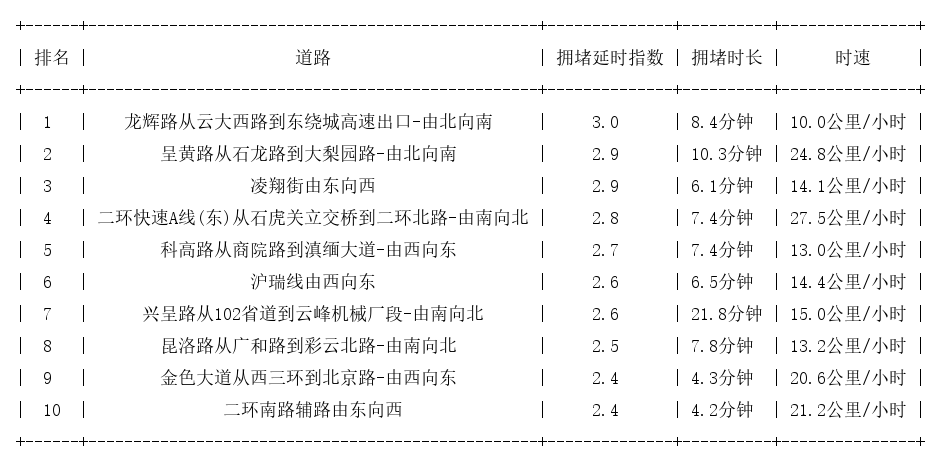 | 排名 | 道路 | 拥堵延时指数 | 拥堵时长 | 时速 |
|---|---|---|---|---|
| 1 | 龙辉路从云大西路到东绕城高速出口-由北向南 | 3.0 | 8.4分钟 | 10.0公里/小时 |
| 2 | 呈黄路从石龙路到大梨园路-由北向南 | 2.9 | 10.3分钟 | 24.8公里/小时 |
| 3 | 凌翔街由东向西 | 2.9 | 6.1分钟 | 14.1公里/小时 |
| 4 | 二环快速A线(东)从石虎关立交桥到二环北路-由南向北 | 2.8 | 7.4分钟 | 27.5公里/小时 |
| 5 | 科高路从商院路到滇缅大道-由西向东 | 2.7 | 7.4分钟 | 13.0公里/小时 |
| 6 | 沪瑞线由西向东 | 2.6 | 6.5分钟 | 14.4公里/小时 |
| 7 | 兴呈路从102省道到云峰机械厂段-由南向北 | 2.6 | 21.8分钟 | 15.0公里/小时 |
| 8 | 昆洛路从广和路到彩云北路-由南向北 | 2.5 | 7.8分钟 | 13.2公里/小时 |
| 9 | 金色大道从西三环到北京路-由西向东 | 2.4 | 4.3分钟 | 20.6公里/小时 |
| 10 | 二环南路辅路由东向西 | 2.4 | 4.2分钟 | 21.2公里/小时 |